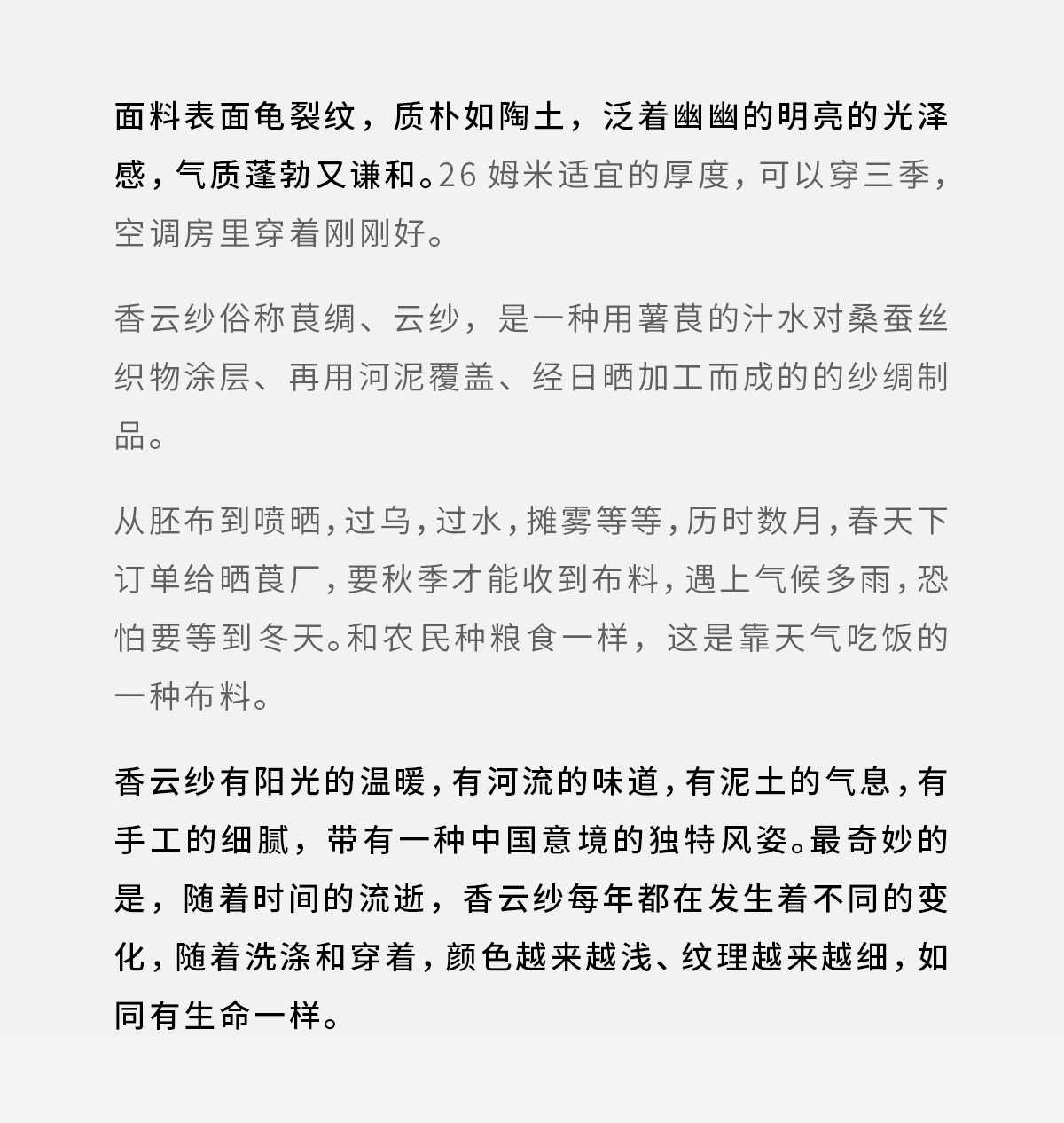 面料表面龟裂纹，质朴如陶土，泛着幽幽的明亮的光泽感，气质蓬勃又谦和。26 姆米适宜的厚度，可以穿三季，空调房里穿着刚刚好。

香云纱俗称莨绸、云纱，是一种用薯莨的汁水对桑蚕丝织物涂层、再用河泥覆盖、经日晒加工而成的的纱绸制品。

从胚布到喷晒，过乌，过水，摊雾等等，历时数月，春天下订单给晒莨厂，要秋季才能收到布料，遇上气候多雨，恐怕要等到冬天。和农民种粮食一样，这是靠天气吃饭的一种布料。

香云纱有阳光的温暖，有河流的味道，有泥土的气息，有手工的细腻，带有一种中国意境的独特风姿。最奇妙的是，随着时间的流逝，香云纱每年都在发生着不同的变化，随着洗涤和穿着，颜色越来越浅、纹理越来越细，如同有生命一样。